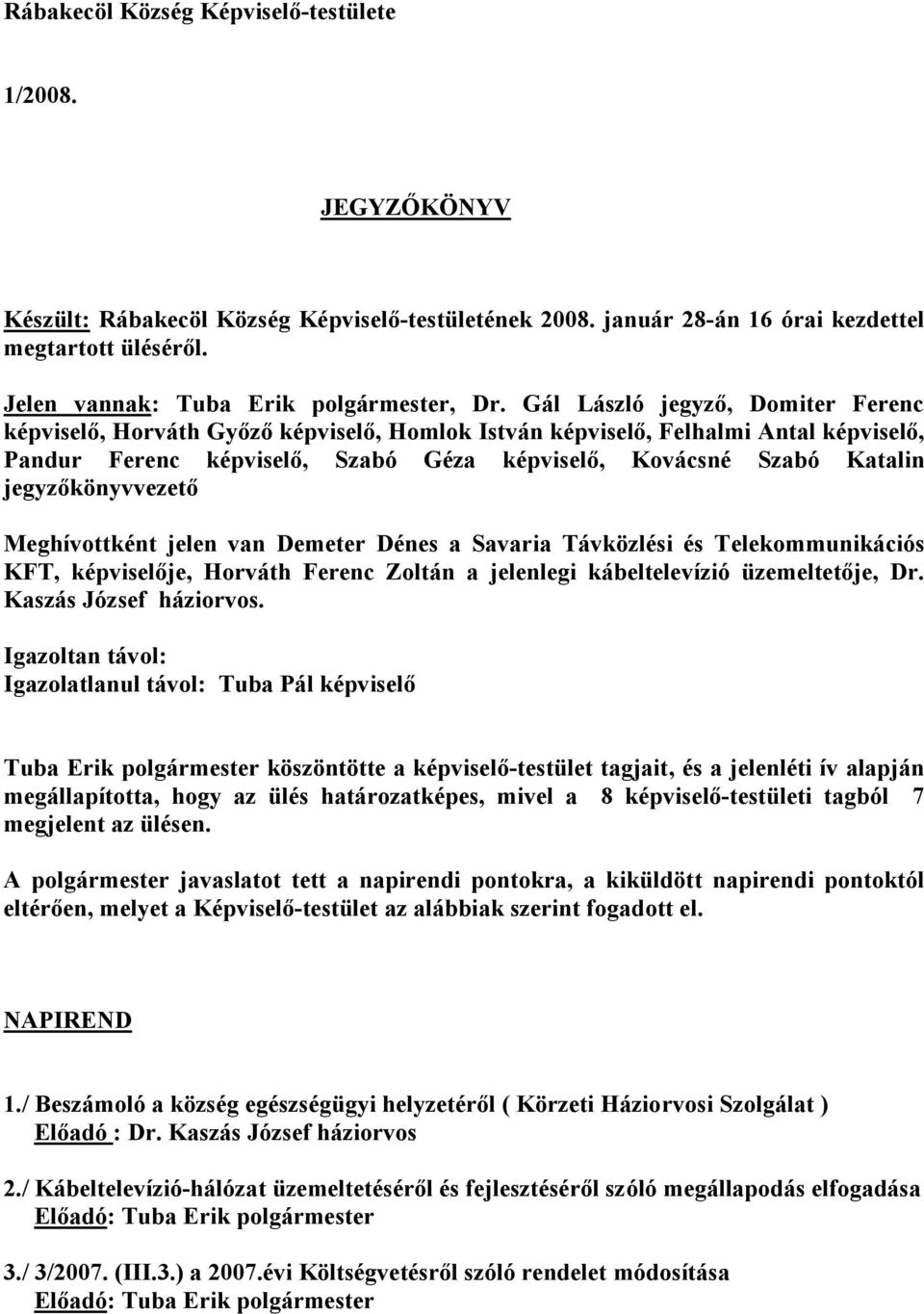 Rábakecöl Község Képviselő-testülete

1/2008.

JEGYZŐKÖNYV

Készült: Rábakecöl Község Képviselő-testületének 2008. január 28-án 16 órai kezdettel megtartott üléséről.

Jelen vannak: Tuba Erik polgármester, Dr. Gál László jegyző, Domiter Ferenc képviselő, Horváth Győző képviselő, Homlok István képviselő, Felhalmi Antal képviselő, Pandur Ferenc képviselő, Szabó Géza képviselő, Kovácsné Szabó Katalin jegyzőkönyvvezető

Meghívottként jelen van Demeter Dénes a Savaria Távközlési és Telekommunikációs KFT, képviselője, Horváth Ferenc Zoltán a jelenlegi kábeltelevízió üzemeltetője, Dr. Kaszás József háziorvos.

Igazoltan távol:
Igazolatlanul távol: Tuba Pál képviselő

Tuba Erik polgármester köszöntötte a képviselő-testület tagjait, és a jelenléti ív alapján megállapította, hogy az ülés határozatképes, mivel a 8 képviselő-testületi tagból 7 megjelent az ülésen.

A polgármester javaslatot tett a napirendi pontokra, a kiküldött napirendi pontoktól eltérően, melyet a Képviselő-testület az alábbiak szerint fogadott el.

NAPIREND

1./ Beszámoló a község egészségügyi helyzetéről ( Körzeti Háziorvosi Szolgálat )
Előadó : Dr. Kaszás József háziorvos

2./ Kábeltelevízió-hálózat üzemeltetéséről és fejlesztéséről szóló megállapodás elfogadása
Előadó: Tuba Erik polgármester

3./ 3/2007. (III.3.) a 2007.évi Költségvetésről szóló rendelet módosítása
Előadó: Tuba Erik polgármester